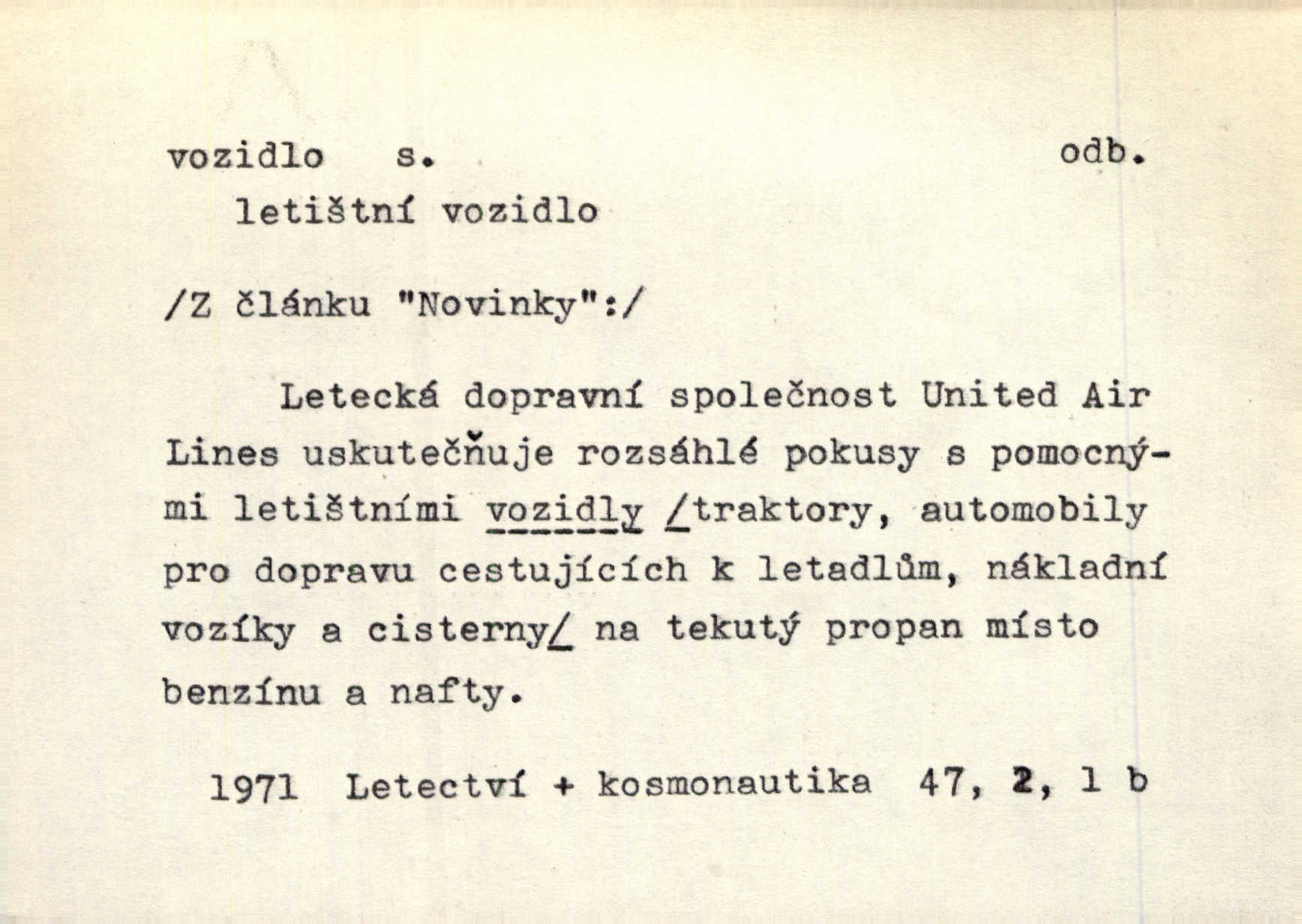 vozidlo s. odb.
letištní vozidlo

/Z článku "Novinky":/

Letecká dopravní společnost United Air Lines uskutečňuje rozsáhlé pokusy s pomocnými letištními vozidly /traktory, automobily pro dopravu cestujících k letadlům, nákladní vozíky a cisterny/ na tekutý propan místo benzínu a nafty.

1971 Letectví + kosmonautika 47, 2, 1 b